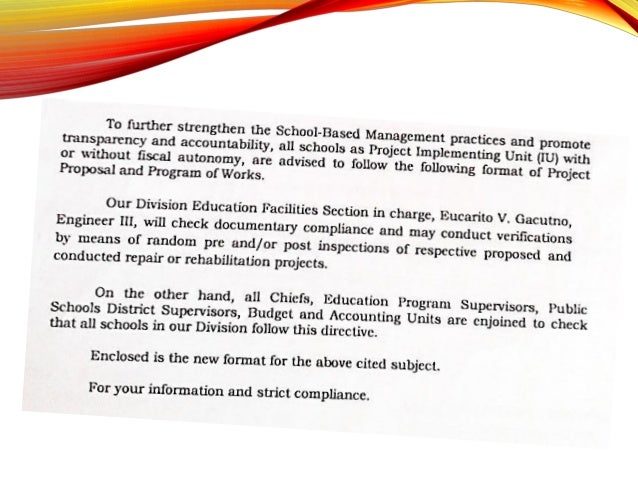 To further strengthen the School-Based Management practices and promote transparency and accountability, all schools as Project Implementing Unit (IU) with or without fiscal autonomy, are advised to follow the following format of Project Proposal and Program of Works.

Our Division Education Facilities Section in charge, Eucarito V. Gacutno, Engineer III, will check documentary compliance and may conduct verifications by means of random pre and/or post inspections of respective proposed and conducted repair or rehabilitation projects.

On the other hand, all Chiefs, Education Program Supervisors, Public Schools District Supervisors, Budget and Accounting Units are enjoined to check that all schools in our Division follow this directive.

Enclosed is the new format for the above cited subject.

For your information and strict compliance.